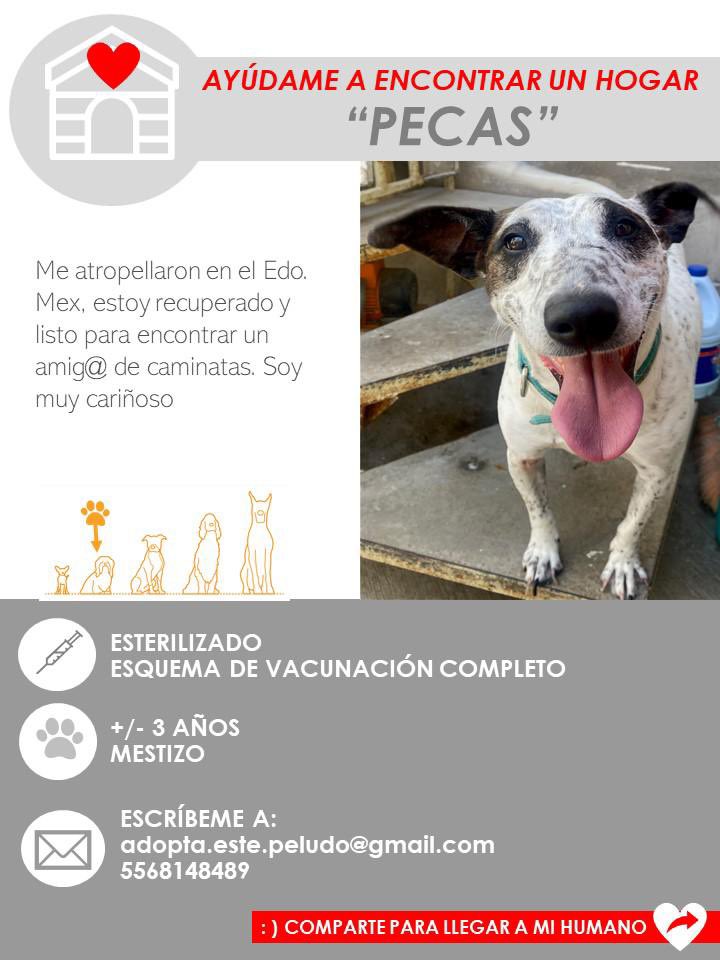 AYÚDAME A ENCONTRAR UN HOGAR
“PECAS”

Me atropellaron en el Edo. Mex, estoy recuperado y listo para encontrar un amig@ de caminatas. Soy muy cariñoso

ESTERILIZADO
ESQUEMA DE VACUNACIÓN COMPLETO

+/- 3 AÑOS
MESTIZO

ESCRÍBEME A:
adopta.este.peludo@gmail.com
5568148489

: ) COMPARTE PARA LLEGAR A MI HUMANO